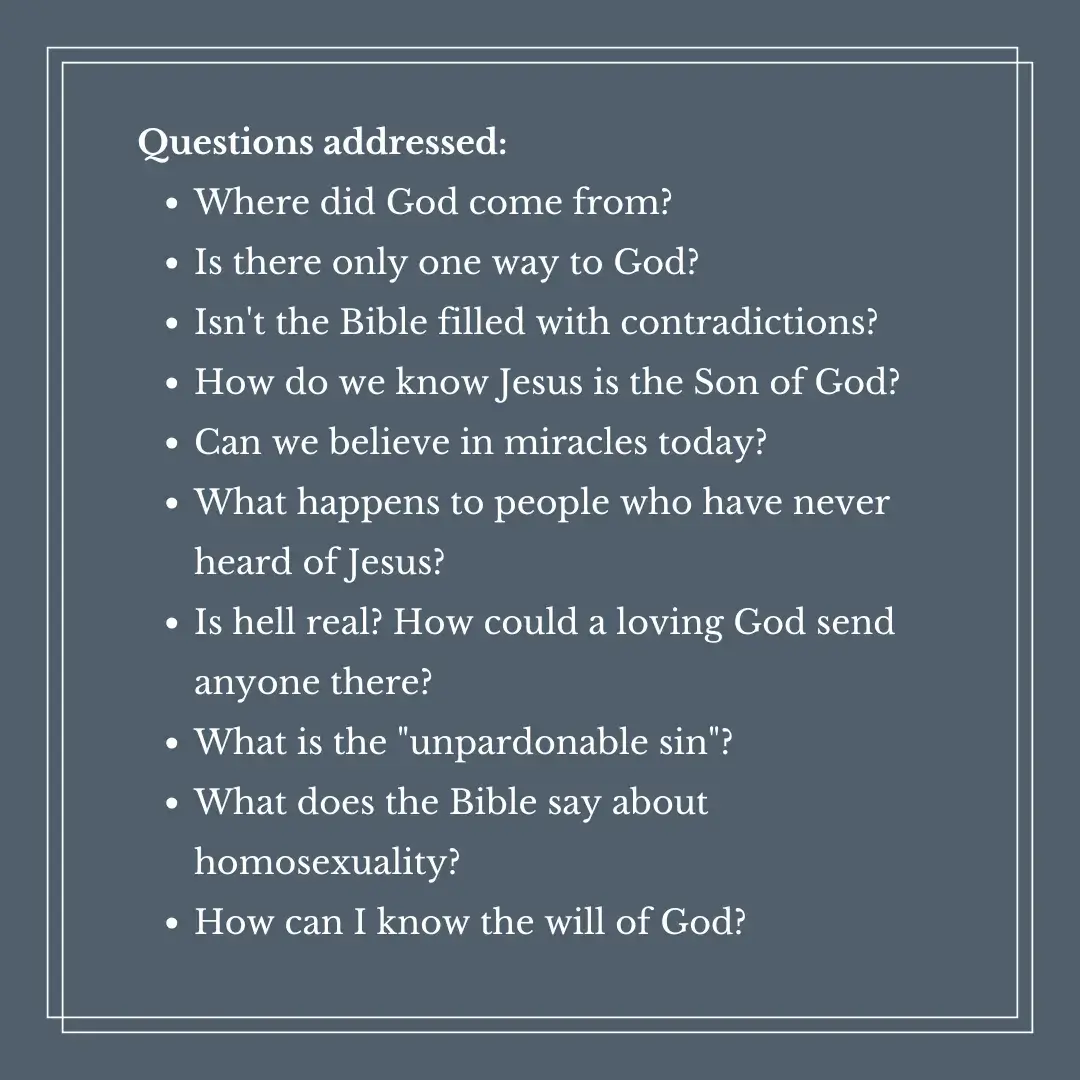 Questions addressed:

• Where did God come from?
• Is there only one way to God?
• Isn't the Bible filled with contradictions?
• How do we know Jesus is the Son of God?
• Can we believe in miracles today?
• What happens to people who have never heard of Jesus?
• Is hell real? How could a loving God send anyone there?
• What is the "unpardonable sin"?
• What does the Bible say about homosexuality?
• How can I know the will of God?